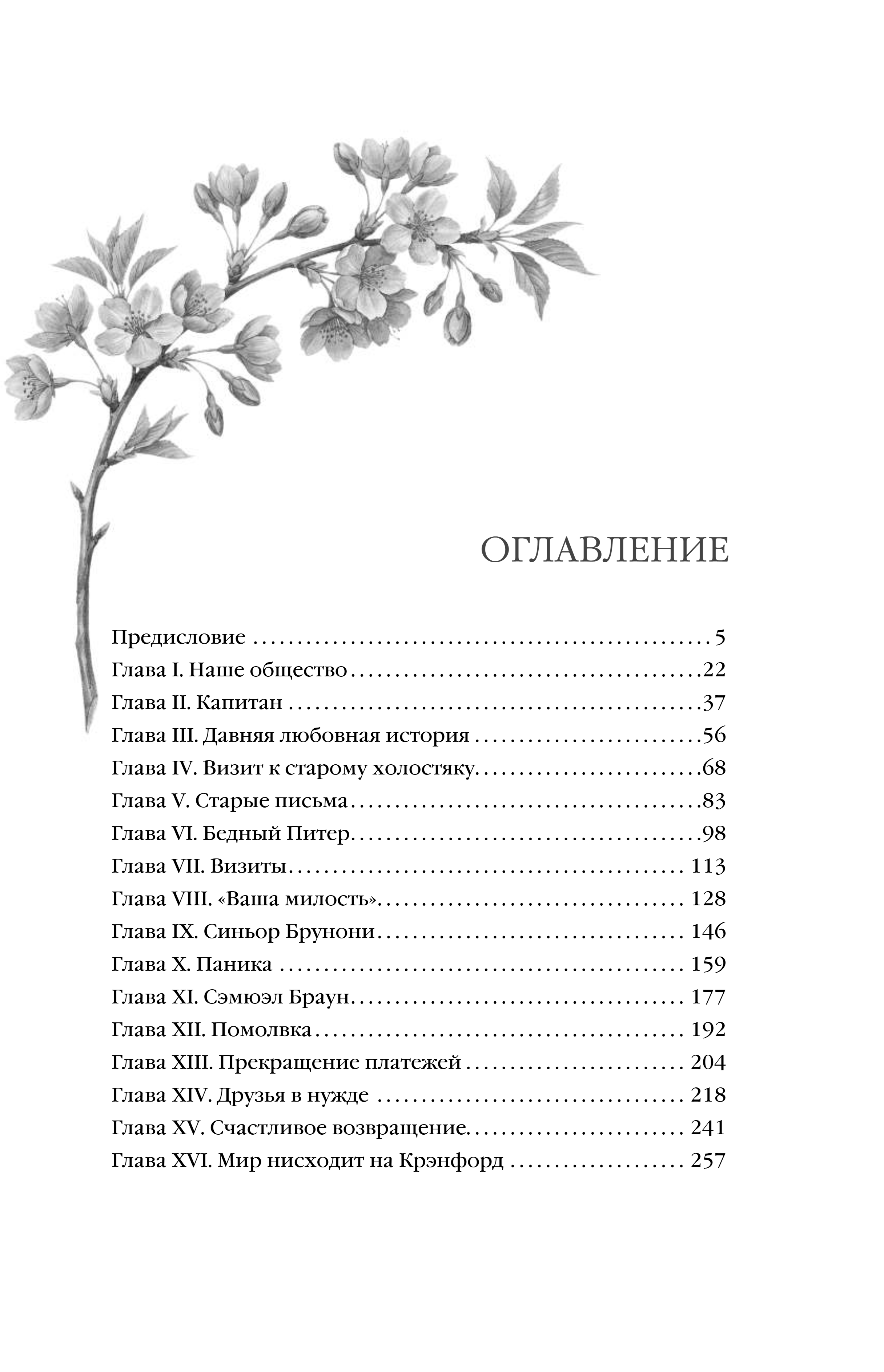 ОГЛАВЛЕНИЕ

Предисловие 5
Глава I. Наше общество 22
Глава II. Капитан 37
Глава III. Давняя любовная история 56
Глава IV. Визит к старому холостяку 68
Глава V. Старые письма 83
Глава VI. Бедный Питер 98
Глава VII. Визиты 113
Глава VIII. «Ваша милость» 128
Глава IX. Синьор Брунони 146
Глава X. Паника 159
Глава XI. Сэмюэл Браун 177
Глава XII. Помолвка 192
Глава XIII. Прекращение платежей 204
Глава XIV. Друзья в нужде 218
Глава XV. Счастливое возвращение 241
Глава XVI. Мир нисходит на Крэнфорд 257